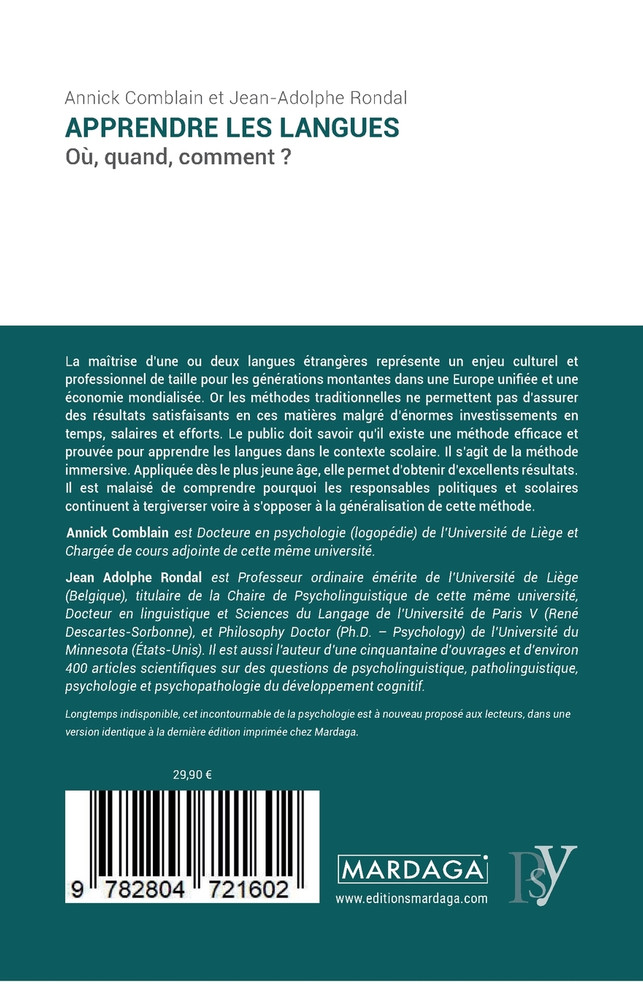 Annick Comblain et Jean-Adolphe Rondal
APPRENDRE LES LANGUES
Où, quand, comment ?

La maîtrise d'une ou deux langues étrangères représente un enjeu culturel et professionnel de taille pour les générations montantes dans une Europe unifiée et une économie mondialisée. Or les méthodes traditionnelles ne permettent pas d'assurer des résultats satisfaisants en ces matières malgré d'énormes investissements en temps, salaires et efforts. Le public doit savoir qu'il existe une méthode efficace et prouvée pour apprendre les langues dans le contexte scolaire. Il s'agit de la méthode immersive. Appliquée dès le plus jeune âge, elle permet d'obtenir d'excellents résultats. Il est malaisé de comprendre pourquoi les responsables politiques et scolaires continuent à tergiverser voire à s'opposer à la généralisation de cette méthode.

Annick Comblain est Docteure en psychologie (logopédie) de l'Université de Liège et Chargée de cours adjointe de cette même université.

Jean Adolphe Rondal est Professeur ordinaire émérite de l'Université de Liège (Belgique), titulaire de la Chaire de Psycholinguistique de cette même université, Docteur en linguistique et Sciences du Langage de l'Université de Paris V (René Descartes-Sorbonne), et Philosophy Doctor (Ph.D. – Psychology) de l'Université du Minnesota (États-Unis). Il est aussi l'auteur d'une cinquantaine d'ouvrages et d'environ 400 articles scientifiques sur des questions de psycholinguistique, patholinguistique, psychologie et psychopathologie du développement cognitif.

Longtemps indisponible, cet incontournable de la psychologie est à nouveau proposé aux lecteurs, dans une version identique à la dernière édition imprimée chez Mardaga.

29,90 €

9 782804 721602

MARDAGA
www.editionsmardaga.com

PSY